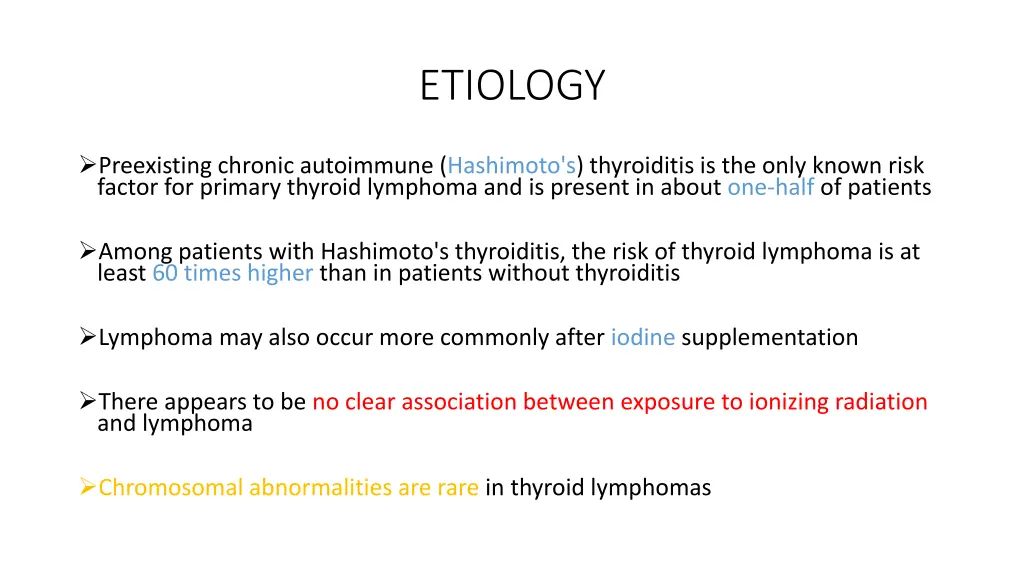 ETIOLOGY

➢Preexisting chronic autoimmune (Hashimoto's) thyroiditis is the only known risk factor for primary thyroid lymphoma and is present in about one-half of patients

➢Among patients with Hashimoto's thyroiditis, the risk of thyroid lymphoma is at least 60 times higher than in patients without thyroiditis

➢Lymphoma may also occur more commonly after iodine supplementation

➢There appears to be no clear association between exposure to ionizing radiation and lymphoma

➢Chromosomal abnormalities are rare in thyroid lymphomas